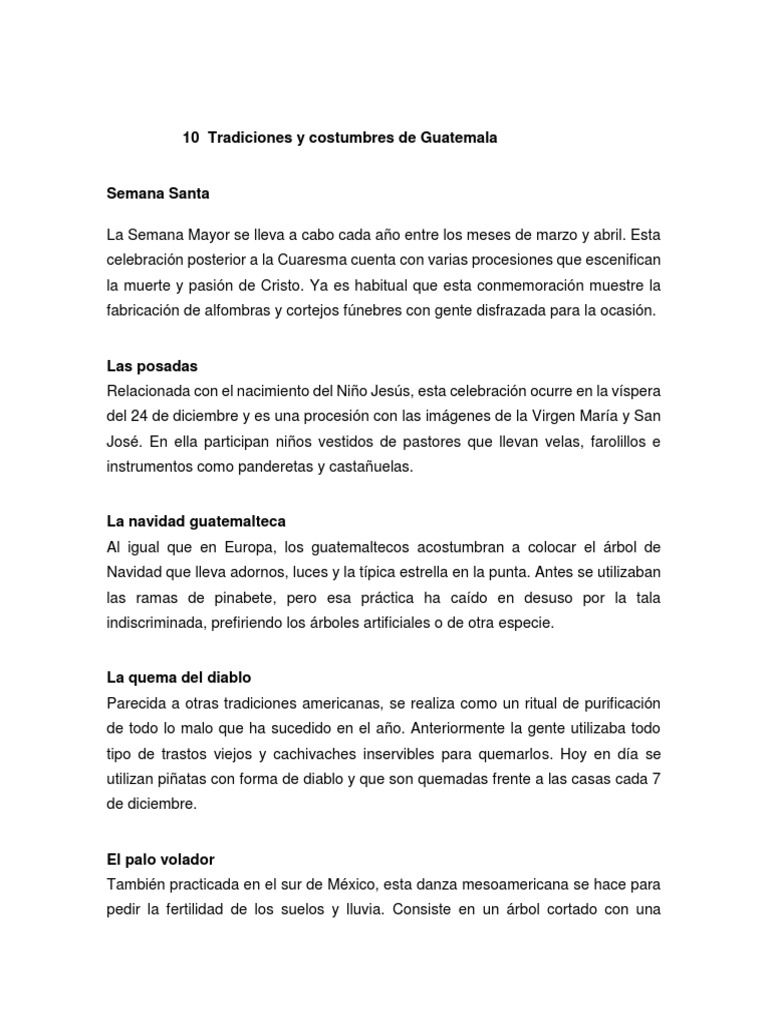 10 Tradiciones y costumbres de Guatemala

Semana Santa

La Semana Mayor se lleva a cabo cada año entre los meses de marzo y abril. Esta celebración posterior a la Cuaresma cuenta con varias procesiones que escenifican la muerte y pasión de Cristo. Ya es habitual que esta conmemoración muestre la fabricación de alfombras y cortejos fúnebres con gente disfrazada para la ocasión.

Las posadas
Relacionada con el nacimiento del Niño Jesús, esta celebración ocurre en la víspera del 24 de diciembre y es una procesión con las imágenes de la Virgen María y San José. En ella participan niños vestidos de pastores que llevan velas, farolillos e instrumentos como panderetas y castañuelas.

La navidad guatemalteca
Al igual que en Europa, los guatemaltecos acostumbran a colocar el árbol de Navidad que lleva adornos, luces y la típica estrella en la punta. Antes se utilizaban las ramas de pinabete, pero esa práctica ha caído en desuso por la tala indiscriminada, prefiriendo los árboles artificiales o de otra especie.

La quema del diablo
Parecida a otras tradiciones americanas, se realiza como un ritual de purificación de todo lo malo que ha sucedido en el año. Anteriormente la gente utilizaba todo tipo de trastos viejos y cachivaches inservibles para quemarlos. Hoy en día se utilizan piñatas con forma de diablo y que son quemadas frente a las casas cada 7 de diciembre.

El palo volador
También practicada en el sur de México, esta danza mesoamericana se hace para pedir la fertilidad de los suelos y lluvia. Consiste en un árbol cortado con una